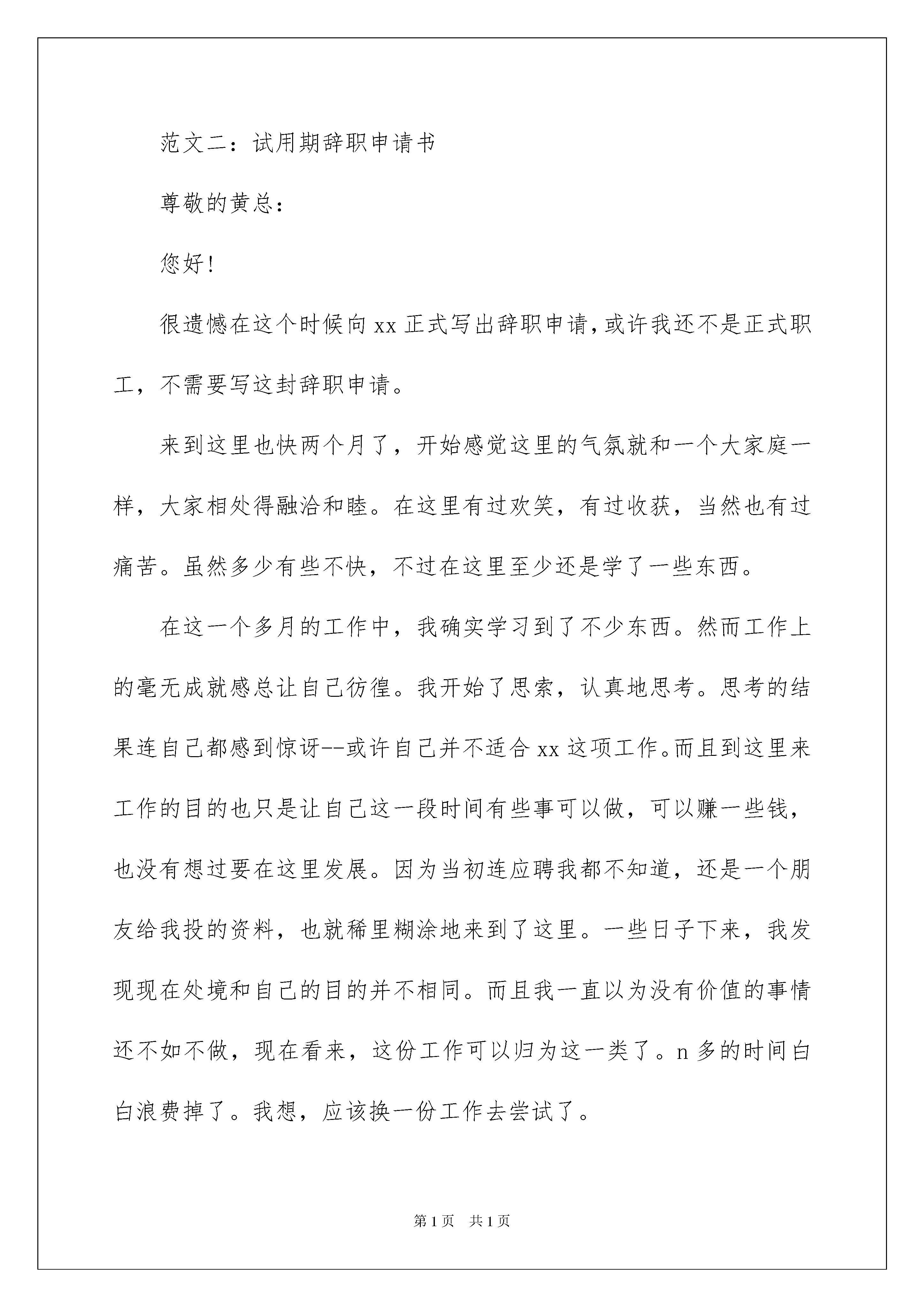 范文二：试用期辞职申请书

尊敬的黄总：

您好!

很遗憾在这个时候向 xx 正式写出辞职申请，或许我还不是正式职工，不需要写这封辞职申请。

来到这里也快两个月了，开始感觉这里的气氛就和一个大家庭一样，大家相处得融洽和睦。在这里有过欢笑，有过收获，当然也有过痛苦。虽然多少有些不快，不过在这里至少还是学了一些东西。

在这一个多月的工作中，我确实学习到了不少东西。然而工作上的毫无成就感总让自己彷徨。我开始了思索，认真地思考。思考的结果连自己都感到惊讶--或许自己并不适合 xx 这项工作。而且到这里来工作的目的也只是让自己这一段时间有些事可以做，可以赚一些钱，也没有想过要在这里发展。因为当初连应聘我都不知道，还是一个朋友给我投的资料，也就稀里糊涂地来到了这里。一些日子下来，我发现现在处境和自己的目的并不相同。而且我一直以为没有价值的事情还不如不做，现在看来，这份工作可以归为这一类了。n 多的时间白白浪费掉了。我想，应该换一份工作去尝试了。

第 1 页　共 1 页